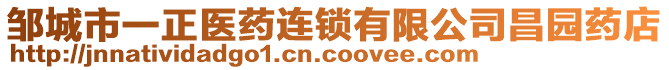 邹城市一正医药连锁有限公司昌园药店
http://jnnatividadgo1.cn.coovee.com